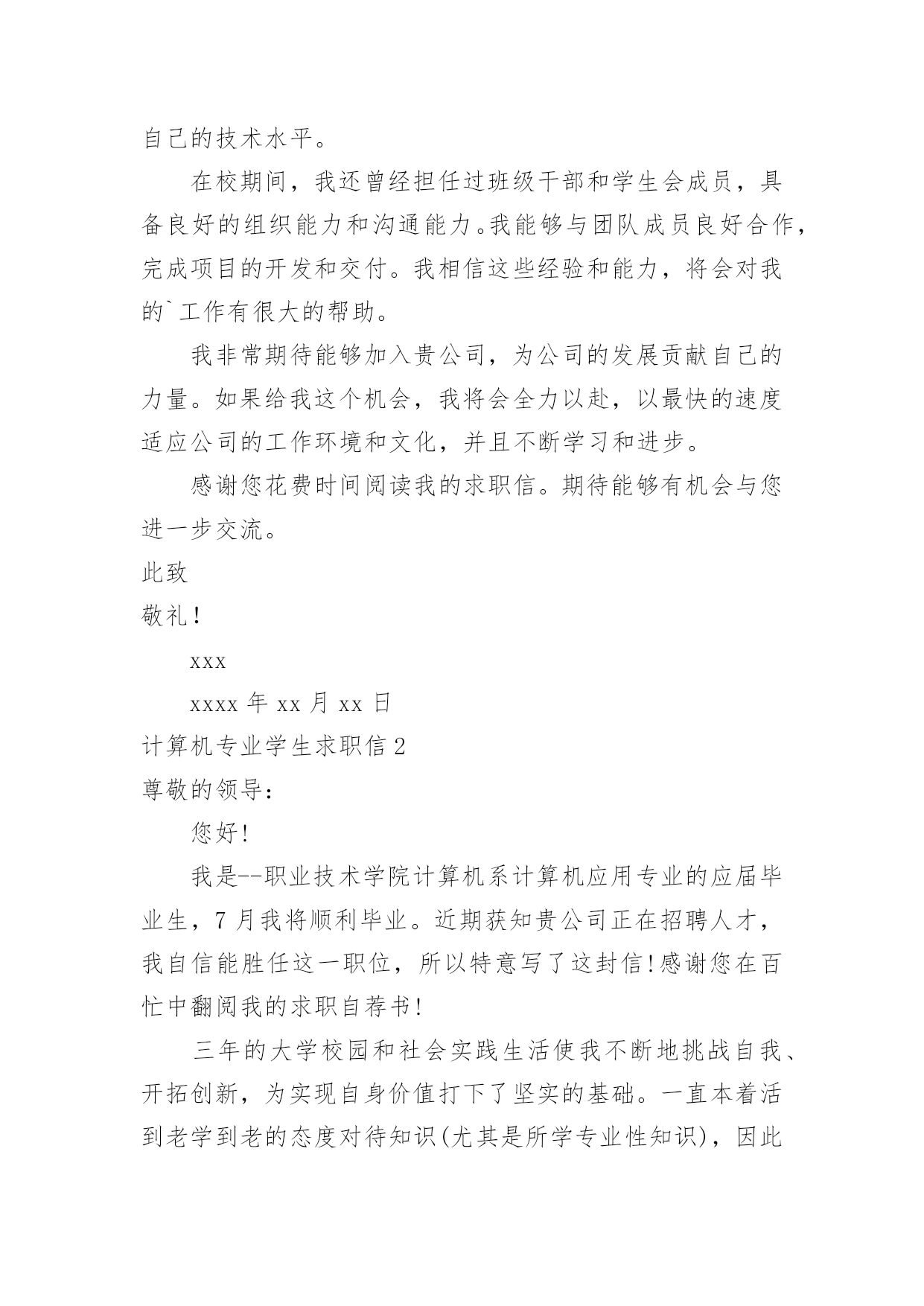 自己的技术水平。

在校期间，我还曾经担任过班级干部和学生会成员，具备良好的组织能力和沟通能力。我能够与团队成员良好合作，完成项目的开发和交付。我相信这些经验和能力，将会对我的`工作有很大的帮助。

我非常期待能够加入贵公司，为公司的发展贡献自己的力量。如果给我这个机会，我将会全力以赴，以最快的速度适应公司的工作环境和文化，并且不断学习和进步。

感谢您花费时间阅读我的求职信。期待能够有机会与您进一步交流。

此致

敬礼！

xxx

xxxx 年 xx 月 xx 日

计算机专业学生求职信 2

尊敬的领导：

您好!

我是--职业技术学院计算机系计算机应用专业的应届毕业生，7 月我将顺利毕业。近期获知贵公司正在招聘人才，我自信能胜任这一职位，所以特意写了这封信!感谢您在百忙中翻阅我的求职自荐书!

三年的大学校园和社会实践生活使我不断地挑战自我、开拓创新，为实现自身价值打下了坚实的基础。一直本着活到老学到老的态度对待知识(尤其是所学专业性知识)，因此